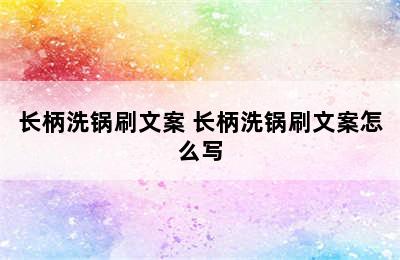 长柄洗锅刷文案 长柄洗锅刷文案怎么写